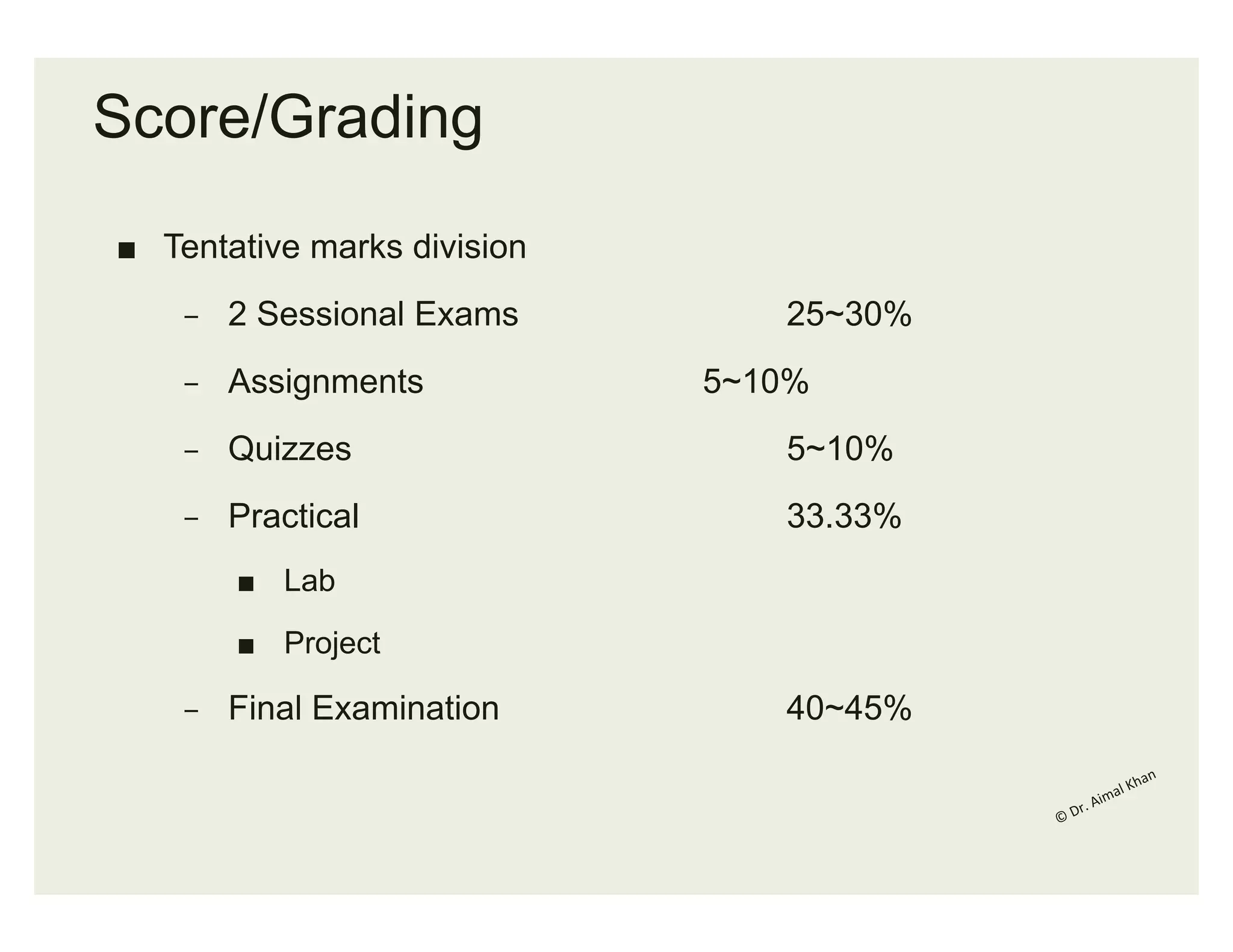 Score/Grading

• Tentative marks division
- 2 Sessional Exams 25~30%
- Assignments 5~10%
- Quizzes 5~10%
- Practical 33.33%
• Lab
• Project
- Final Examination 40~45%

© Dr. Aimal Khan